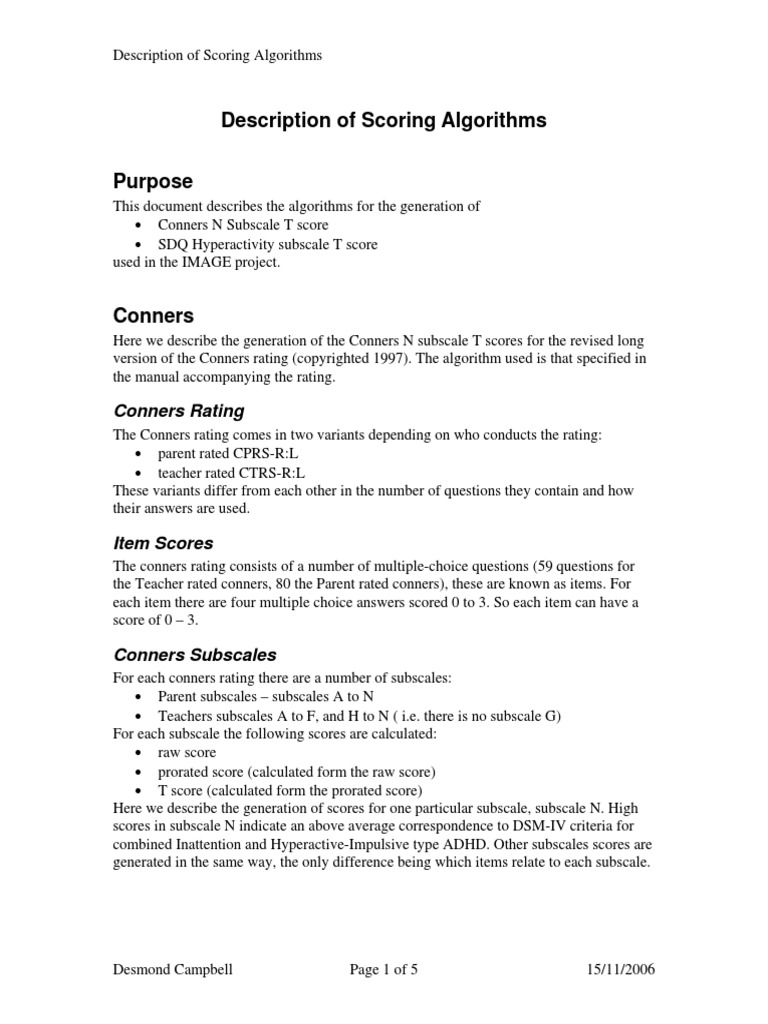 Description of Scoring Algorithms

Description of Scoring Algorithms

Purpose

This document describes the algorithms for the generation of
• Conners N Subscale T score
• SDQ Hyperactivity subscale T score
used in the IMAGE project.

Conners

Here we describe the generation of the Conners N subscale T scores for the revised long version of the Conners rating (copyrighted 1997). The algorithm used is that specified in the manual accompanying the rating.

Conners Rating

The Conners rating comes in two variants depending on who conducts the rating:
• parent rated CPRS-R:L
• teacher rated CTRS-R:L
These variants differ from each other in the number of questions they contain and how their answers are used.

Item Scores

The conners rating consists of a number of multiple-choice questions (59 questions for the Teacher rated conners, 80 the Parent rated conners), these are known as items. For each item there are four multiple choice answers scored 0 to 3. So each item can have a score of 0 – 3.

Conners Subscales

For each conners rating there are a number of subscales:
• Parent subscales – subscales A to N
• Teachers subscales A to F, and H to N ( i.e. there is no subscale G)
For each subscale the following scores are calculated:
• raw score
• prorated score (calculated form the raw score)
• T score (calculated form the prorated score)
Here we describe the generation of scores for one particular subscale, subscale N. High scores in subscale N indicate an above average correspondence to DSM-IV criteria for combined Inattention and Hyperactive-Impulsive type ADHD. Other subscales scores are generated in the same way, the only difference being which items relate to each subscale.

Desmond Campbell    Page 1 of 5    15/11/2006